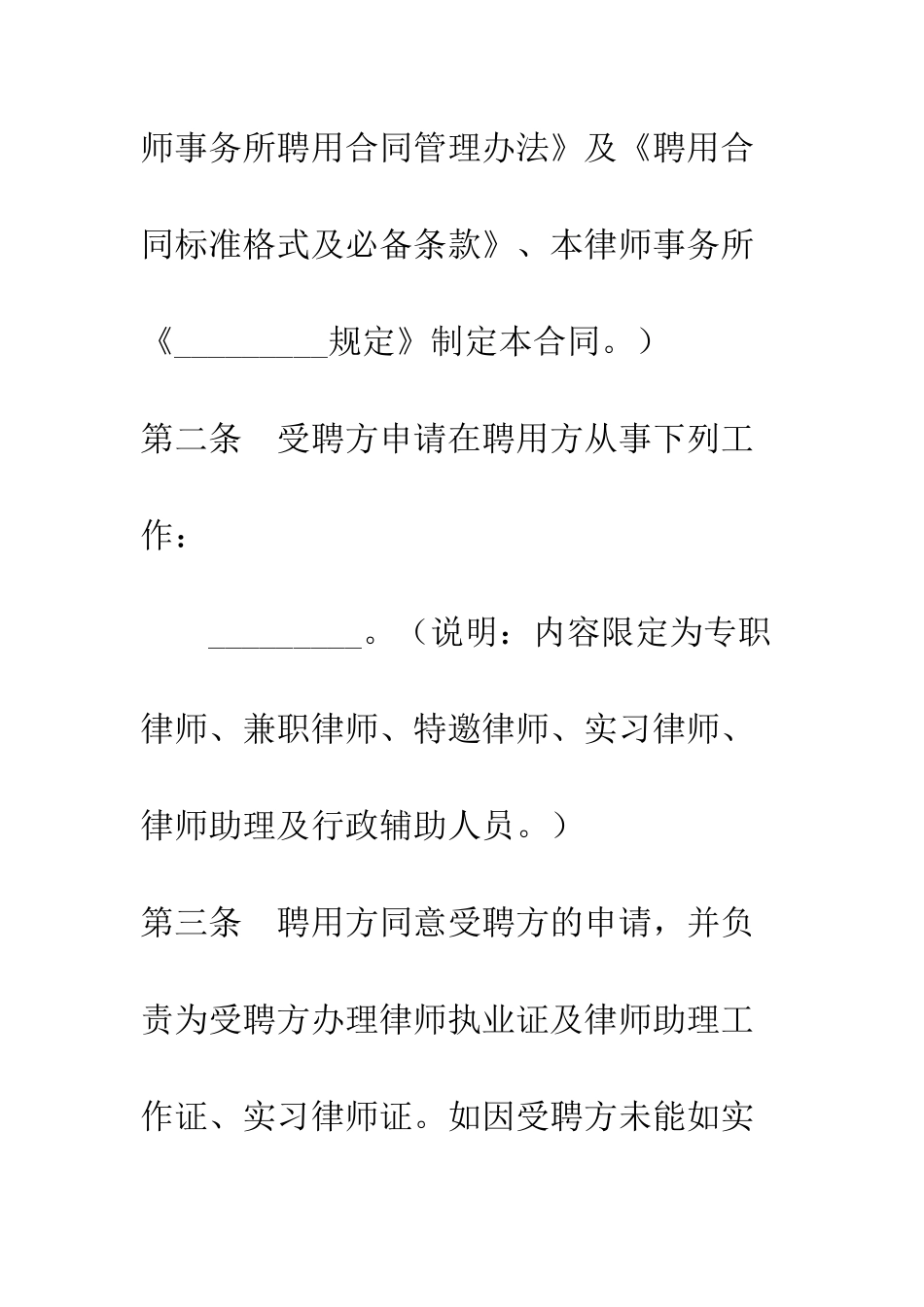 师事务所聘用合同管理办法》及《聘用合同标准格式及必备条款》、本律师事务所《_________规定》制定本合同。）

第二条　受聘方申请在聘用方从事下列工作：

_________。（说明：内容限定为专职律师、兼职律师、特邀律师、实习律师、律师助理及行政辅助人员。）

第三条　聘用方同意受聘方的申请，并负责为受聘方办理律师执业证及律师助理工作证、实习律师证。如因受聘方未能如实